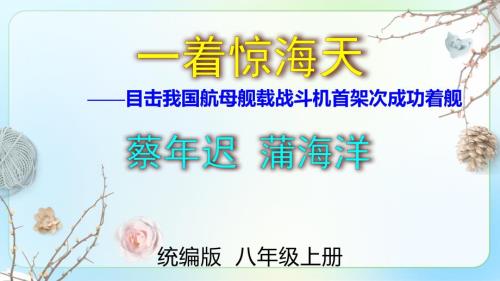 一着惊海天

——目击我国航母舰载战斗机首架次成功着舰

蔡年迟 蒲海洋

统编版 八年级上册